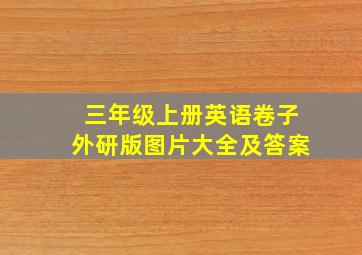 三年级上册英语卷子
外研版图片大全及答案